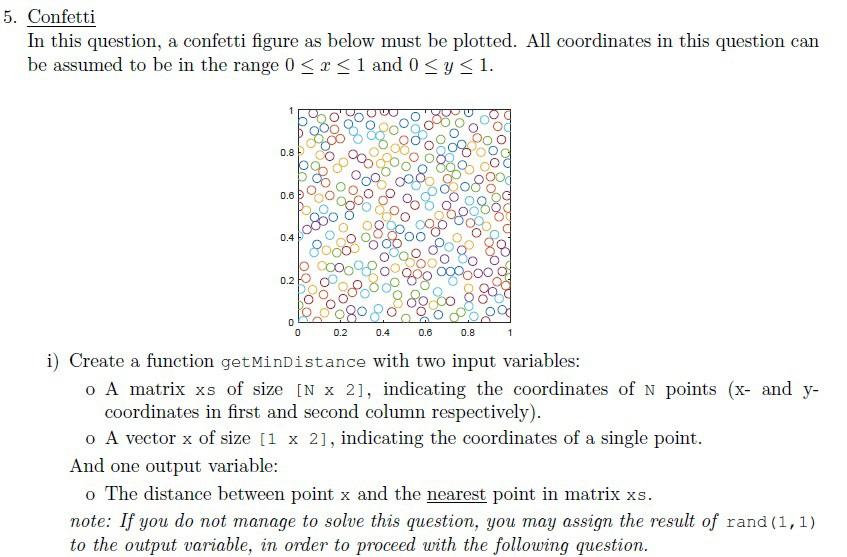 5. Confetti

In this question, a confetti figure as below must be plotted. All coordinates in this question can be assumed to be in the range $0 \leq x \leq 1$ and $0 \leq y \leq 1$.

1
0.8
0.6
0.4
0.2
0
0 0.2 0.4 0.6 0.8 1

i) Create a function getMinDistance with two input variables:

o A matrix xs of size [N x 2], indicating the coordinates of N points (x- and y-coordinates in first and second column respectively).

o A vector x of size [1 x 2], indicating the coordinates of a single point.

And one output variable:

o The distance between point x and the nearest point in matrix xs.

note: If you do not manage to solve this question, you may assign the result of rand(1,1) to the output variable, in order to proceed with the following question.